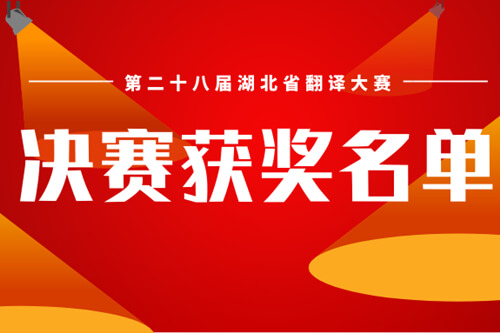 第二十八届湖北省翻译大赛

决赛获奖名单